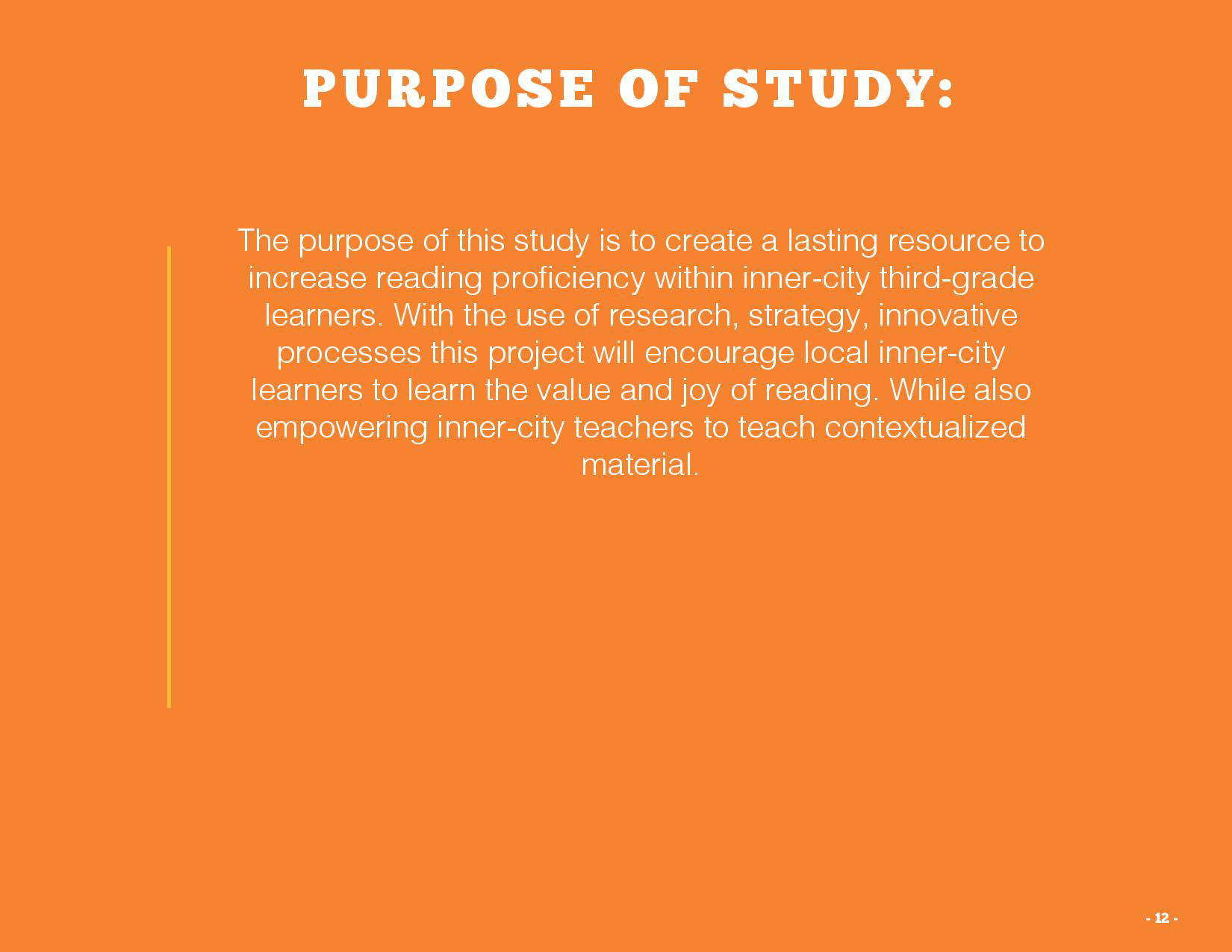 PURPOSE OF STUDY:

The purpose of this study is to create a lasting resource to increase reading proficiency within inner-city third-grade learners. With the use of research, strategy, innovative processes this project will encourage local inner-city learners to learn the value and joy of reading. While also empowering inner-city teachers to teach contextualized material.

- 12 -